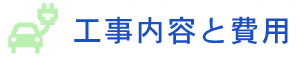 工事内容と費用